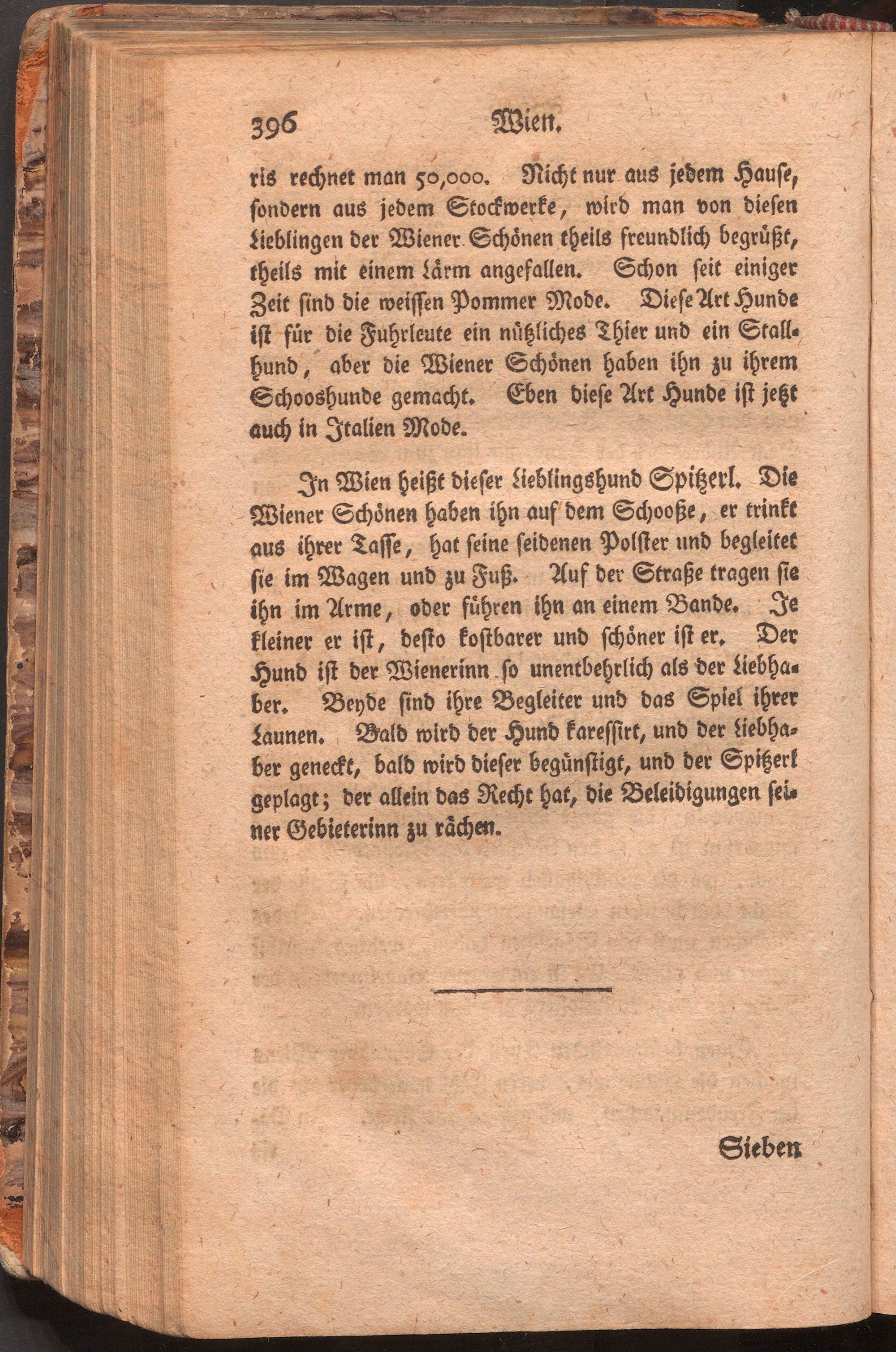 396 Wien.

ris rechnet man 50,000. Nicht nur aus jedem Hause, sondern aus jedem Stockwerke, wird man von diesen Lieblingen der Wiener Schönen theils freundlich begrüßt, theils mit einem Lärm angefallen. Schon seit einiger Zeit sind die weissen Pommer Mode. Diese Art Hunde ist für die Fuhrleute ein nützliches Thier und ein Stallhund, aber die Wiener Schönen haben ihn zu ihrem Schooshunde gemacht. Eben diese Art Hunde ist jetzt auch in Italien Mode.

In Wien heißt dieser Lieblingshund Spitzerl. Die Wiener Schönen haben ihn auf dem Schooße, er trinkt aus ihrer Tasse, hat seine seidenen Polster und begleitet sie im Wagen und zu Fuß. Auf der Straße tragen sie ihn im Arme, oder führen ihn an einem Bande. Je kleiner er ist, desto kostbarer und schöner ist er. Der Hund ist der Wienerinn so unentbehrlich als der Liebhaber. Beyde sind ihre Begleiter und das Spiel ihrer Launen. Bald wird der Hund karessirt, und der Liebhaber geneckt, bald wird dieser begünstigt, und der Spitzerl geplagt; der allein das Recht hat, die Beleidigungen seiner Gebieterinn zu rächen.

Sieben